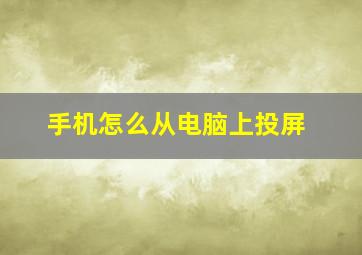 手机怎么从电脑上投屏